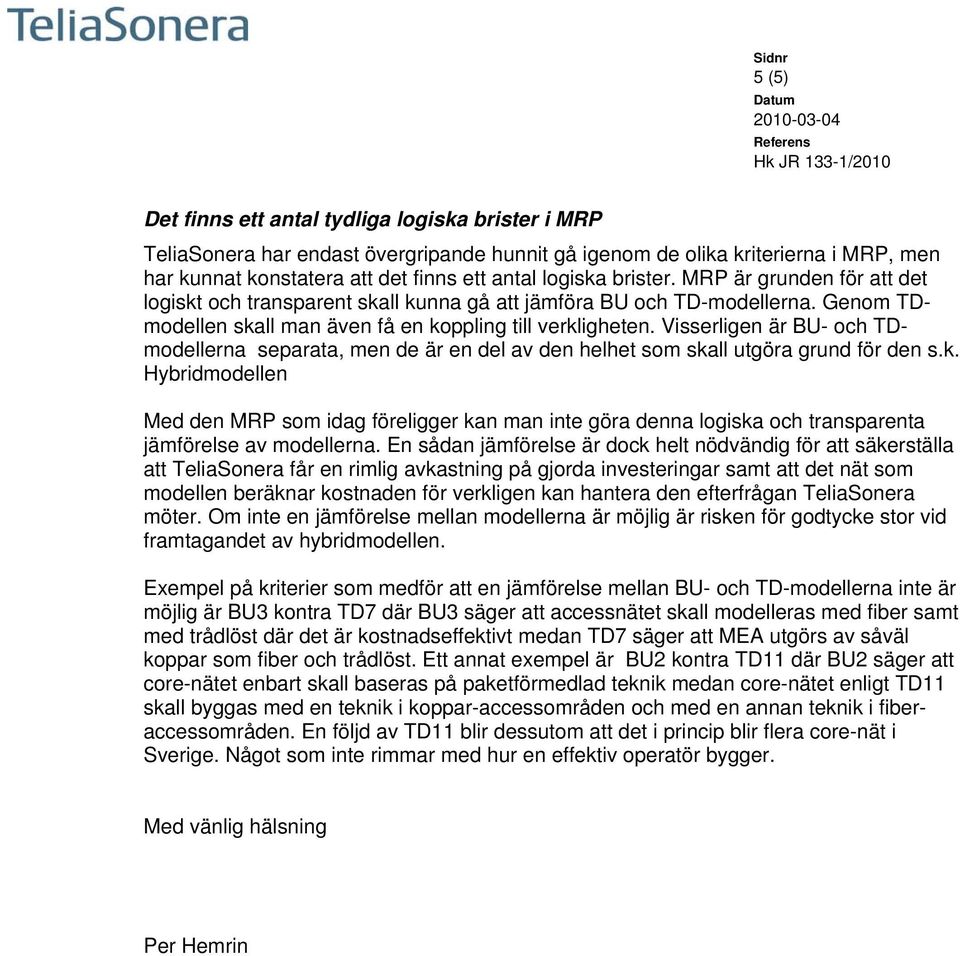 TeliaSonera

Sidnr
5 (5)
Datum
2010-03-04
Referens
Hk JR 133-1/2010

Det finns ett antal tydliga logiska brister i MRP

TeliaSonera har endast övergripande hunnit gå igenom de olika kriterierna i MRP, men har kunnat konstatera att det finns ett antal logiska brister. MRP är grunden för att det logiskt och transparent skall kunna gå att jämföra BU och TD-modellerna. Genom TD-modellen skall man även få en koppling till verkligheten. Visserligen är BU- och TD-modellerna separata, men de är en del av den helhet som skall utgöra grund för den s.k. Hybridmodellen

Med den MRP som idag föreligger kan man inte göra denna logiska och transparenta jämförelse av modellerna. En sådan jämförelse är dock helt nödvändig för att säkerställa att TeliaSonera får en rimlig avkastning på gjorda investeringar samt att det nät som modellen beräknar kostnaden för verkligen kan hantera den efterfrågan TeliaSonera möter. Om inte en jämförelse mellan modellerna är möjlig är risken för godtycke stor vid framtagandet av hybridmodellen.

Exempel på kriterier som medför att en jämförelse mellan BU- och TD-modellerna inte är möjlig är BU3 kontra TD7 där BU3 säger att accessnätet skall modelleras med fiber samt med trådlöst där det är kostnadseffektivt medan TD7 säger att MEA utgörs av såväl koppar som fiber och trådlöst. Ett annat exempel är BU2 kontra TD11 där BU2 säger att core-nätet enbart skall baseras på paketförmedlad teknik medan core-nätet enligt TD11 skall byggas med en teknik i koppar-accessområden och med en annan teknik i fiber-accessområden. En följd av TD11 blir dessutom att det i princip blir flera core-nät i Sverige. Något som inte rimmar med hur en effektiv operatör bygger.

Med vänlig hälsning

Per Hemrin